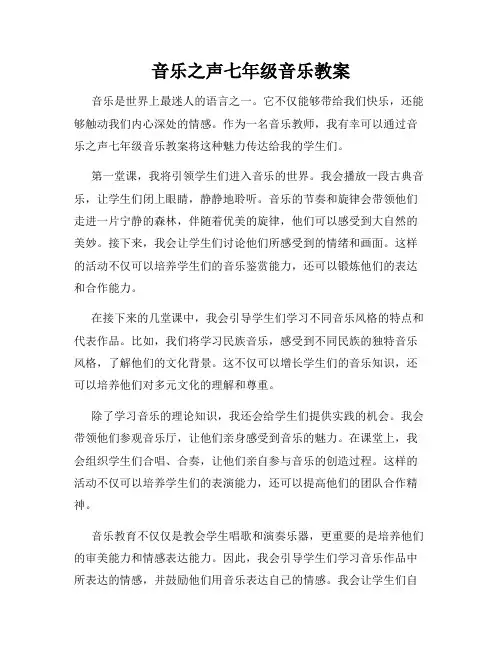 音乐之声七年级音乐教案

音乐是世界上最迷人的语言之一。它不仅能够带给我们快乐，还能够触动我们内心深处的情感。作为一名音乐教师，我有幸可以通过音乐之声七年级音乐教案将这种魅力传达给我的学生们。

第一堂课，我将引领学生们进入音乐的世界。我会播放一段古典音乐，让学生们闭上眼睛，静静地聆听。音乐的节奏和旋律会带领他们走进一片宁静的森林，伴随着优美的旋律，他们可以感受到大自然的美妙。接下来，我会让学生们讨论他们所感受到的情绪和画面。这样的活动不仅可以培养学生们的音乐鉴赏能力，还可以锻炼他们的表达和合作能力。

在接下来的几堂课中，我会引导学生们学习不同音乐风格的特点和代表作品。比如，我们将学习民族音乐，感受到不同民族的独特音乐风格，了解他们的文化背景。这不仅可以增长学生们的音乐知识，还可以培养他们对多元文化的理解和尊重。

除了学习音乐的理论知识，我还会给学生们提供实践的机会。我会带领他们参观音乐厅，让他们亲身感受到音乐的魅力。在课堂上，我会组织学生们合唱、合奏，让他们亲自参与音乐的创造过程。这样的活动不仅可以培养学生们的表演能力，还可以提高他们的团队合作精神。

音乐教育不仅仅是教会学生唱歌和演奏乐器，更重要的是培养他们的审美能力和情感表达能力。因此，我会引导学生们学习音乐作品中所表达的情感，并鼓励他们用音乐表达自己的情感。我会让学生们自